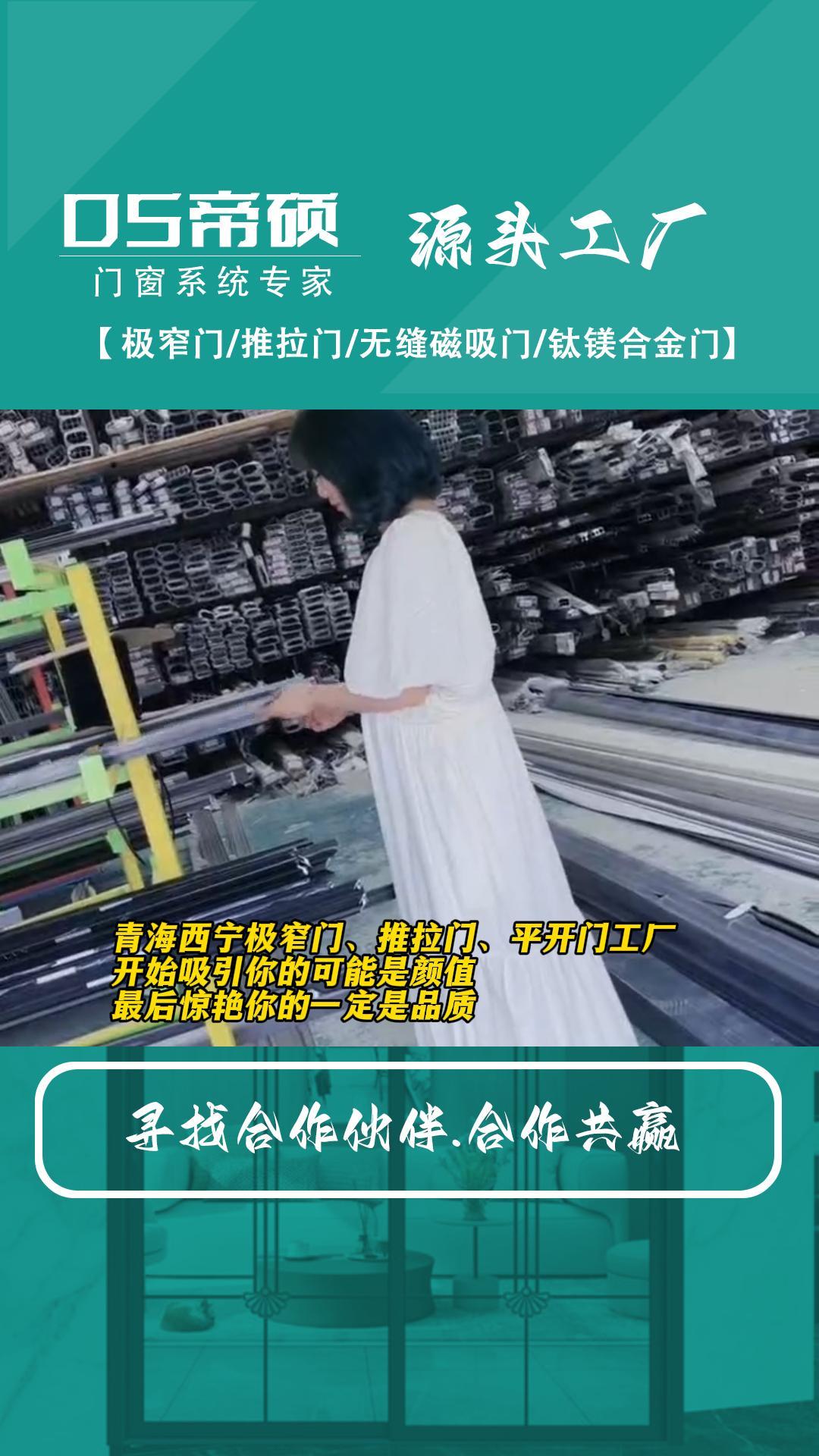 DS帝硕
门窗系统专家

源头工厂

【极窄门/推拉门/无缝磁吸门/钛镁合金门】

青海西宁极窄门、推拉门、平开门工厂
开始吸引你的可能是颜值
最后惊艳你的一定是品质

寻找合作伙伴.合作共赢